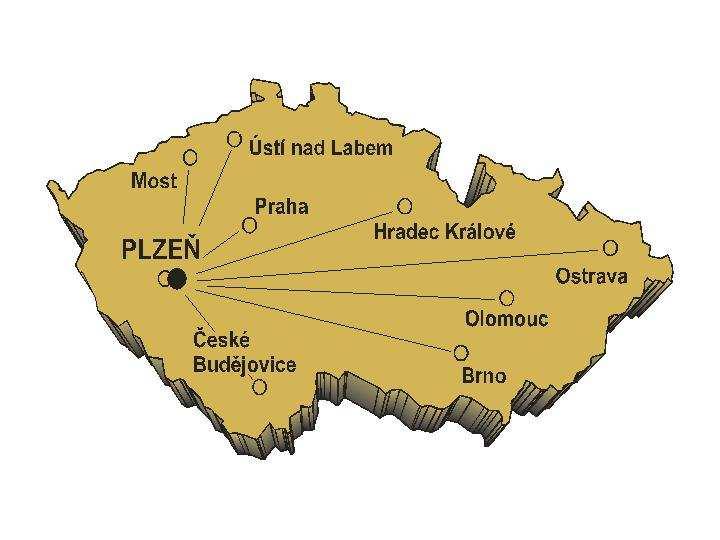 Ústí nad Labem
Most
Praha
Hradec Králové
PLZEŇ
Ostrava
Olomouc
České Budějovice
Brno